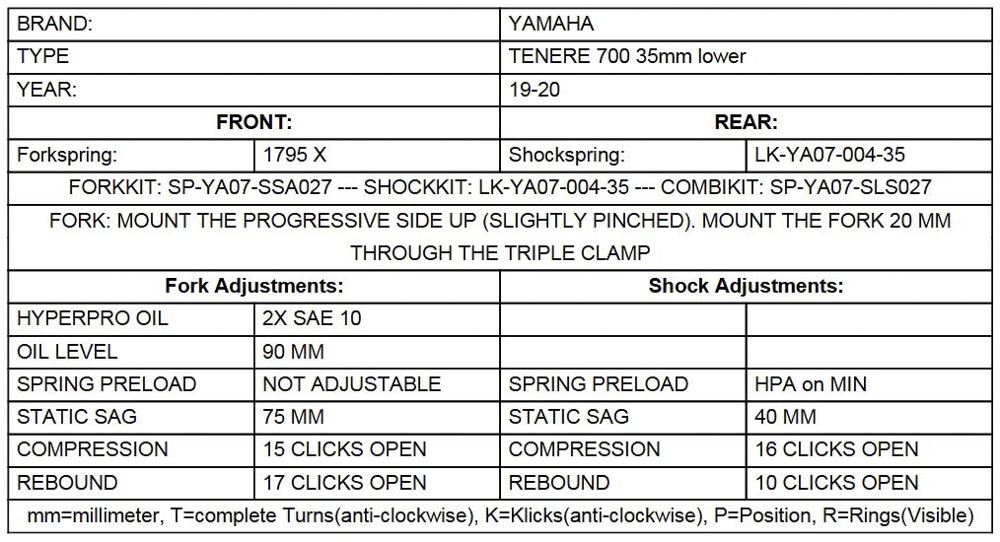 | BRAND: | | YAMAHA | |
|---|---|---|---|
| TYPE | | TENERE 700 35mm lower | |
| YEAR: | | 19-20 | |
| **FRONT:** | | **REAR:** | |
| Forkspring: | 1795 X | Shockspring: | LK-YA07-004-35 |
| FORKKIT: SP-YA07-SSA027 --- SHOCKKIT: LK-YA07-004-35 --- COMBIKIT: SP-YA07-SLS027 | | | |
| FORK: MOUNT THE PROGRESSIVE SIDE UP (SLIGHTLY PINCHED). MOUNT THE FORK 20 MM THROUGH THE TRIPLE CLAMP | | | |
| **Fork Adjustments:** | | **Shock Adjustments:** | |
| HYPERPRO OIL | 2X SAE 10 | | |
| OIL LEVEL | 90 MM | | |
| SPRING PRELOAD | NOT ADJUSTABLE | SPRING PRELOAD | HPA on MIN |
| STATIC SAG | 75 MM | STATIC SAG | 40 MM |
| COMPRESSION | 15 CLICKS OPEN | COMPRESSION | 16 CLICKS OPEN |
| REBOUND | 17 CLICKS OPEN | REBOUND | 10 CLICKS OPEN |
| mm=millimeter, T=complete Turns(anti-clockwise), K=Klicks(anti-clockwise), P=Position, R=Rings(Visible) | | | |